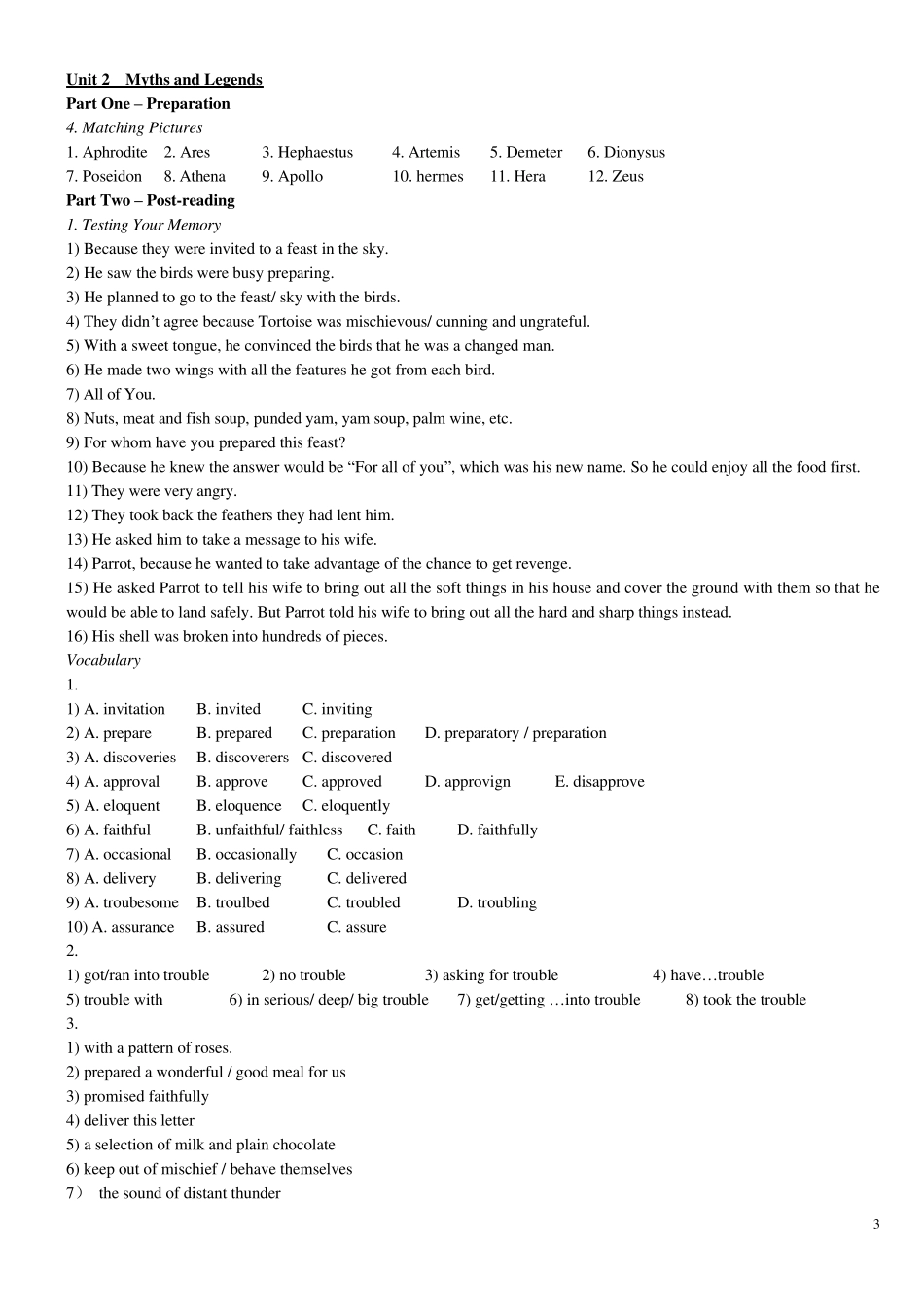 Unit 2 Myths and Legends
Part One – Preparation
4. Matching Pictures
1. Aphrodite 2. Ares 3. Hephaestus 4. Artemis 5. Demeter 6. Dionysus
7. Poseidon 8. Athena 9. Apollo 10. hermes 11. Hera 12. Zeus
Part Two – Post-reading
1. Testing Your Memory
1) Because they were invited to a feast in the sky.
2) He saw the birds were busy preparing.
3) He planned to go to the feast/ sky with the birds.
4) They didn't agree because Tortoise was mischievous/ cunning and ungrateful.
5) With a sweet tongue, he convinced the birds that he was a changed man.
6) He made two wings with all the features he got from each bird.
7) All of You.
8) Nuts, meat and fish soup, punded yam, yam soup, palm wine, etc.
9) For whom have you prepared this feast?
10) Because he knew the answer would be "For all of you", which was his new name. So he could enjoy all the food first.
11) They were very angry.
12) They took back the feathers they had lent him.
13) He asked him to take a message to his wife.
14) Parrot, because he wanted to take advantage of the chance to get revenge.
15) He asked Parrot to tell his wife to bring out all the soft things in his house and cover the ground with them so that he would be able to land safely. But Parrot told his wife to bring out all the hard and sharp things instead.
16) His shell was broken into hundreds of pieces.
Vocabulary
1.
1) A. invitation B. invited C. inviting
2) A. prepare B. prepared C. preparation D. preparatory / preparation
3) A. discoveries B. discoverers C. discovered
4) A. approval B. approve C. approved D. approvign E. disapprove
5) A. eloquent B. eloquence C. eloquently
6) A. faithful B. unfaithful/ faithless C. faith D. faithfully
7) A. occasional B. occasionally C. occasion
8) A. delivery B. delivering C. delivered
9) A. troubesome B. troulbed C. troubled D. troubling
10) A. assurance B. assured C. assure
2.
1) got/ran into trouble 2) no trouble 3) asking for trouble 4) have…trouble
5) trouble with 6) in serious/ deep/ big trouble 7) get/getting …into trouble 8) took the trouble
3.
1) with a pattern of roses.
2) prepared a wonderful / good meal for us
3) promised faithfully
4) deliver this letter
5) a selection of milk and plain chocolate
6) keep out of mischief / behave themselves
7） the sound of distant thunder
3